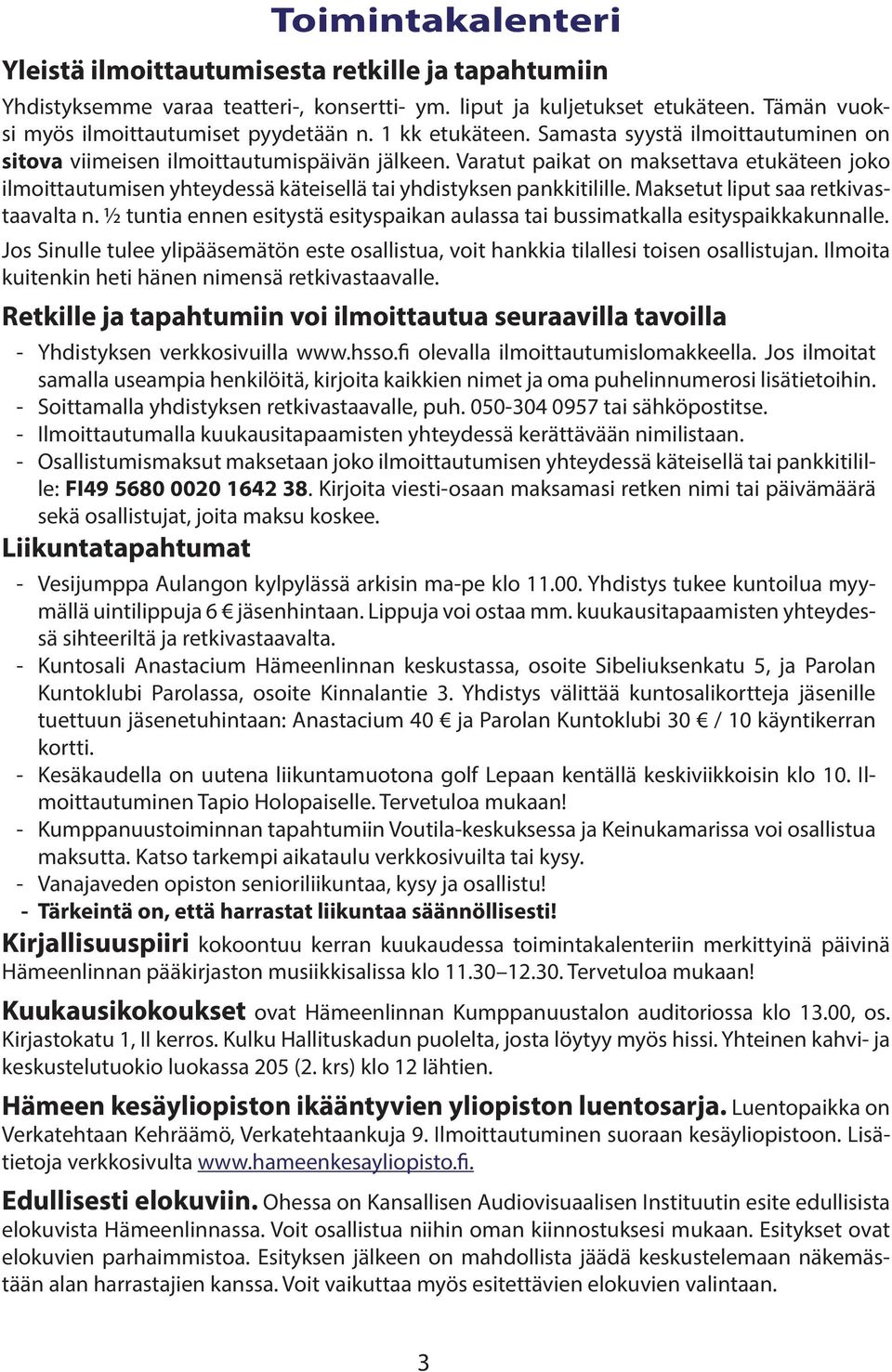 Toimintakalenteri

Yleistä ilmoittautumisesta retkille ja tapahtumiin

Yhdistyksemme varaa teatteri-, konsertti- ym. liput ja kuljetukset etukäteen. Tämän vuoksi myös ilmoittautumiset pyydetään n. 1 kk etukäteen. Samasta syystä ilmoittautuminen on sitova viimeisen ilmoittautumispäivän jälkeen. Varatut paikat on maksettava etukäteen joko ilmoittautumisen yhteydessä käteisellä tai yhdistyksen pankkitilille. Maksetut liput saa retkivastaavalta n. ½ tuntia ennen esitystä esityspaikan aulassa tai bussimatkalla esityspaikkakunnalle.

Jos Sinulle tulee ylipääsemätön este osallistua, voit hankkia tilallesi toisen osallistujan. Ilmoita kuitenkin heti hänen nimensä retkivastaavalle.

Retkille ja tapahtumiin voi ilmoittautua seuraavilla tavoilla

- Yhdistyksen verkkosivuilla www.hsso.fi olevalla ilmoittautumislomakkeella. Jos ilmoitat samalla useampia henkilöitä, kirjoita kaikkien nimet ja oma puhelinnumerosi lisätietoihin.
- Soittamalla yhdistyksen retkivastaavalle, puh. 050-304 0957 tai sähköpostitse.
- Ilmoittautumalla kuukausitapaamisten yhteydessä kerättävään nimilistaan.
- Osallistumismaksut maksetaan joko ilmoittautumisen yhteydessä käteisellä tai pankkitilille: FI49 5680 0020 1642 38. Kirjoita viesti-osaan maksamasi retken nimi tai päivämäärä sekä osallistujat, joita maksu koskee.

Liikuntatapahtumat

- Vesijumppa Aulangon kylpylässä arkisin ma-pe klo 11.00. Yhdistys tukee kuntoilua myymällä uintilippuja 6 € jäsenhintaan. Lippuja voi ostaa mm. kuukausitapaamisten yhteydessä sihteeriltä ja retkivastaavalta.
- Kuntosali Anastacium Hämeenlinnan keskustassa, osoite Sibeliuksenkatu 5, ja Parolan Kuntoklubi Parolassa, osoite Kinnalantie 3. Yhdistys välittää kuntosalikortteja jäsenille tuettuun jäsenetuhintaan: Anastacium 40 € ja Parolan Kuntoklubi 30 € / 10 käyntikerran kortti.
- Kesäkaudella on uutena liikuntamuotona golf Lepaan kentällä keskiviikkoisin klo 10. Ilmoittautuminen Tapio Holopaiselle. Tervetuloa mukaan!
- Kumppanuustoiminnan tapahtumiin Voutila-keskuksessa ja Keinukamarissa voi osallistua maksutta. Katso tarkempi aikataulu verkkosivuilta tai kysy.
- Vanajaveden opiston senioriliikuntaa, kysy ja osallistu!
- Tärkeintä on, että harrastat liikuntaa säännöllisesti!

Kirjallisuuspiiri kokoontuu kerran kuukaudessa toimintakalenteriin merkittyinä päivinä Hämeenlinnan pääkirjaston musiikkisalissa klo 11.30–12.30. Tervetuloa mukaan!

Kuukausikokoukset ovat Hämeenlinnan Kumppanuustalon auditoriossa klo 13.00, os. Kirjastokatu 1, II kerros. Kulku Hallituskadun puolelta, josta löytyy myös hissi. Yhteinen kahvi- ja keskustelutuokio luokassa 205 (2. krs) klo 12 lähtien.

Hämeen kesäyliopiston ikääntyvien yliopiston luentosarja. Luentopaikka on Verkatehtaan Kehräämö, Verkatehtaankuja 9. Ilmoittautuminen suoraan kesäyliopistoon. Lisätietoja verkkosivulta www.hameenkesayliopisto.fi.

Edullisesti elokuviin. Ohessa on Kansallisen Audiovisuaalisen Instituutin esite edullisista elokuvista Hämeenlinnassa. Voit osallistua niihin oman kiinnostuksesi mukaan. Esitykset ovat elokuvien parhaimmistoa. Esitysten jälkeen on mahdollista jäädä keskustelemaan näkemästään alan harrastajien kanssa. Voit vaikuttaa myös esitettävien elokuvien valintaan.

3